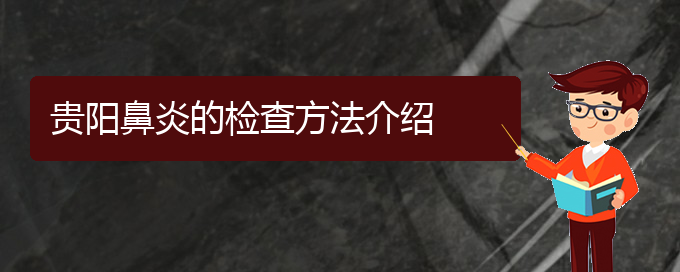 贵阳鼻炎的检查方法介绍